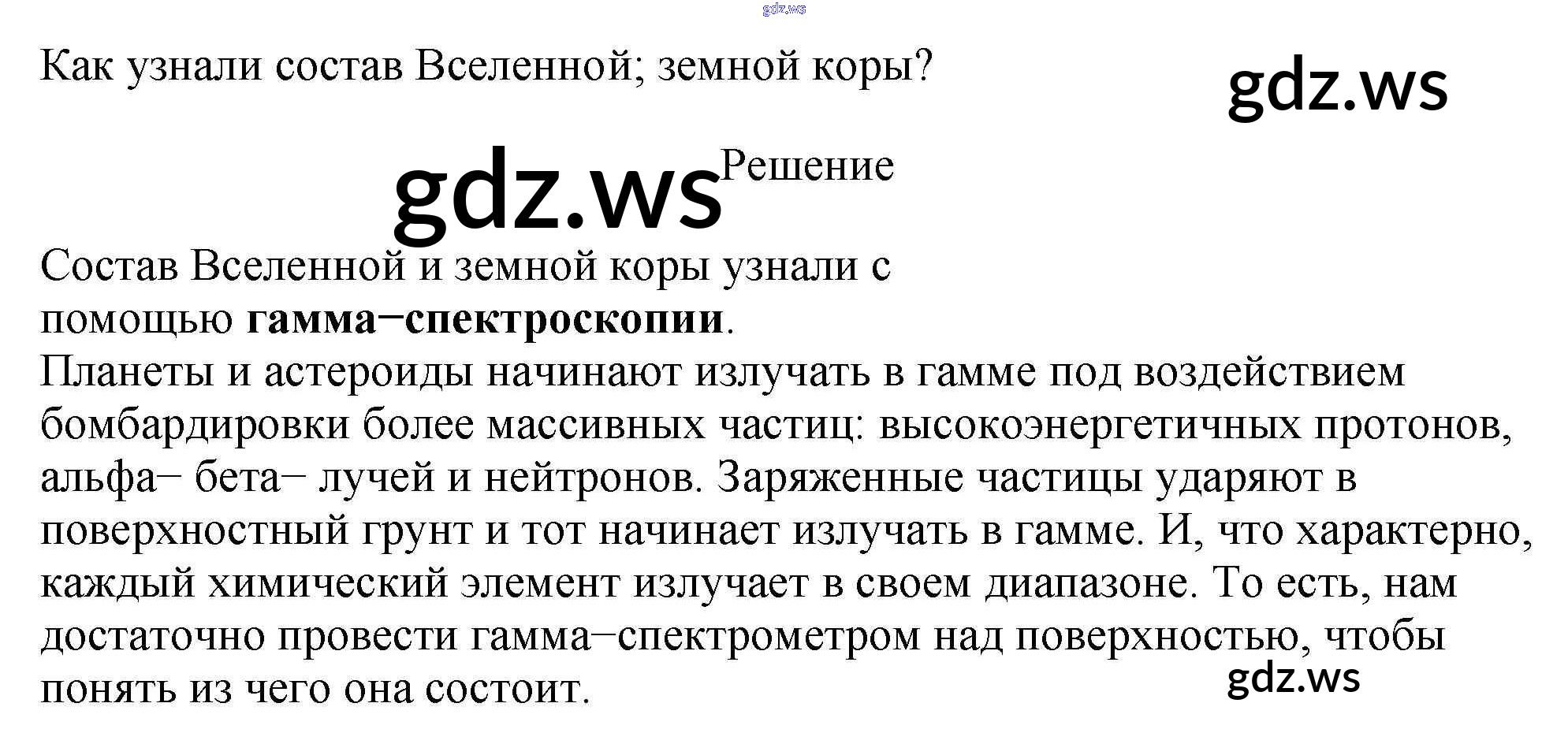 Как узнали состав Вселенной; земной коры?

Решение

Состав Вселенной и земной коры узнали с помощью гамма−спектроскопии.

Планеты и астероиды начинают излучать в гамме под воздействием бомбардировки более массивных частиц: высокоэнергетичных протонов, альфа− бета− лучей и нейтронов. Заряженные частицы ударяют в поверхностный грунт и тот начинает излучать в гамме. И, что характерно, каждый химический элемент излучает в своем диапазоне. То есть, нам достаточно провести гамма−спектрометром над поверхностью, чтобы понять из чего она состоит.

gdz.ws